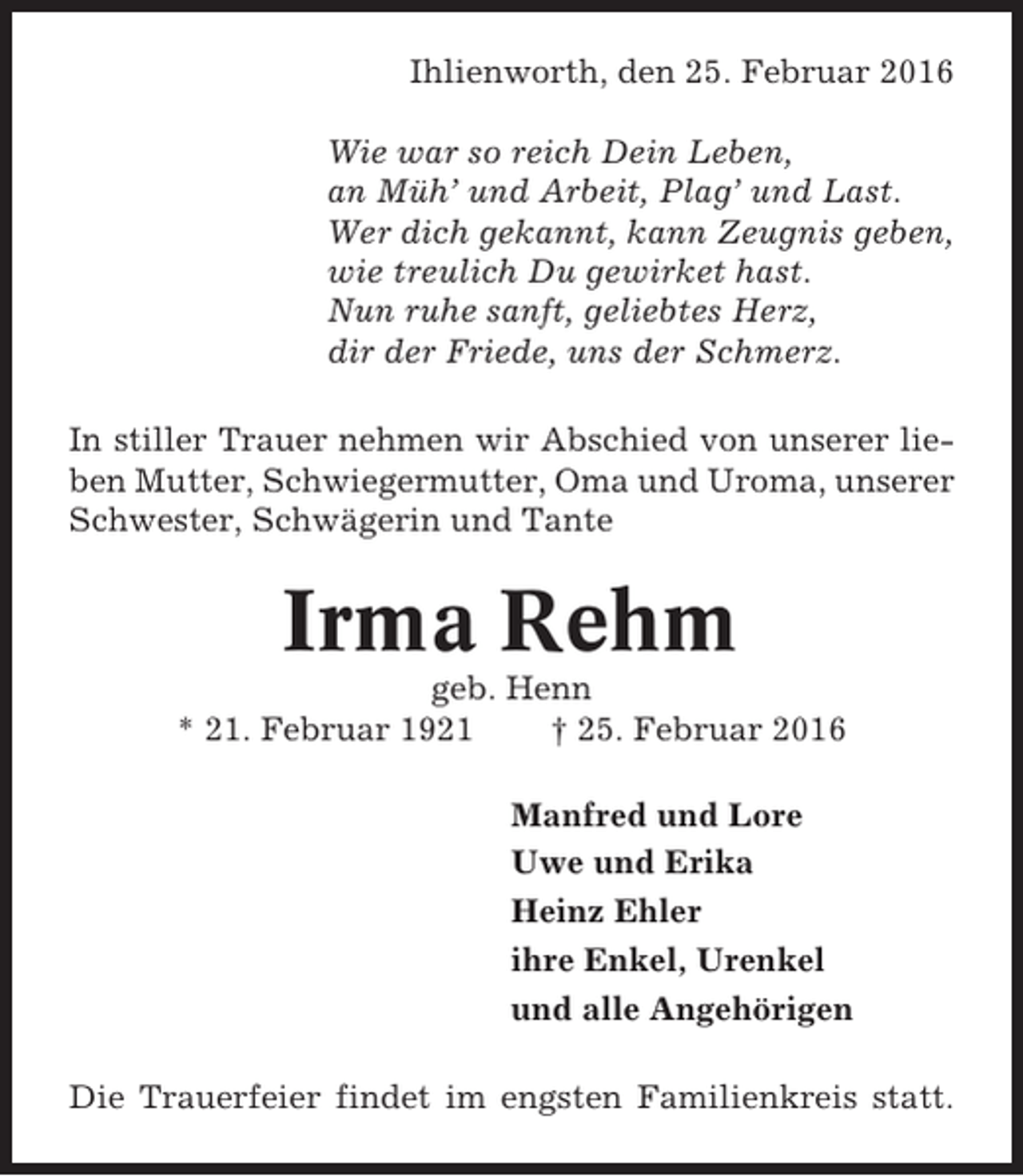 Ihlienworth, den 25. Februar 2016

Wie war so reich Dein Leben,
an Müh' und Arbeit, Plag' und Last.
Wer dich gekannt, kann Zeugnis geben,
wie treulich Du gewirket hast.
Nun ruhe sanft, geliebtes Herz,
dir der Friede, uns der Schmerz.

In stiller Trauer nehmen wir Abschied von unserer lieben Mutter, Schwiegermutter, Oma und Uroma, unserer Schwester, Schwägerin und Tante

Irma Rehm

geb. Henn

* 21. Februar 1921 † 25. Februar 2016

Manfred und Lore
Uwe und Erika
Heinz Ehler
ihre Enkel, Urenkel
und alle Angehörigen

Die Trauerfeier findet im engsten Familienkreis statt.